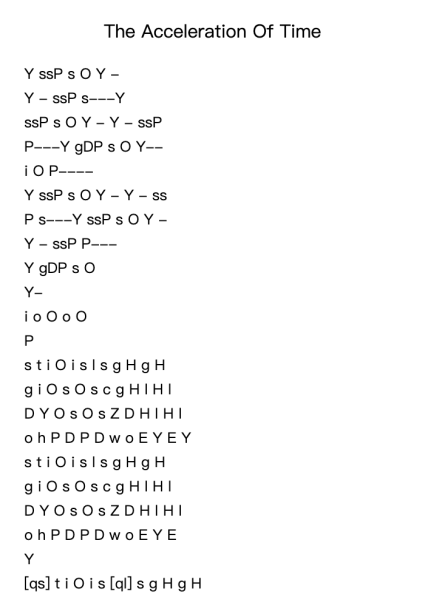 The Acceleration Of Time

Y ssP s O Y –
Y – ssP s–––Y
ssP s O Y – Y – ssP
P–––Y gDP s O Y––
i O P––––
Y ssP s O Y – Y – ss
P s–––Y ssP s O Y –
Y – ssP P–––
Y gDP s O
Y–
i o O o O
P
s t i O i s l s g H g H
g i O s O s c g H l H l
D Y O s O s Z D H l H l
o h P D P D w o E Y E Y
s t i O i s l s g H g H
g i O s O s c g H l H l
D Y O s O s Z D H l H l
o h P D P D w o E Y E
Y
[qs] t i O i s [ql] s g H g H